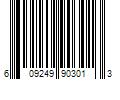 6 09249 90301 3